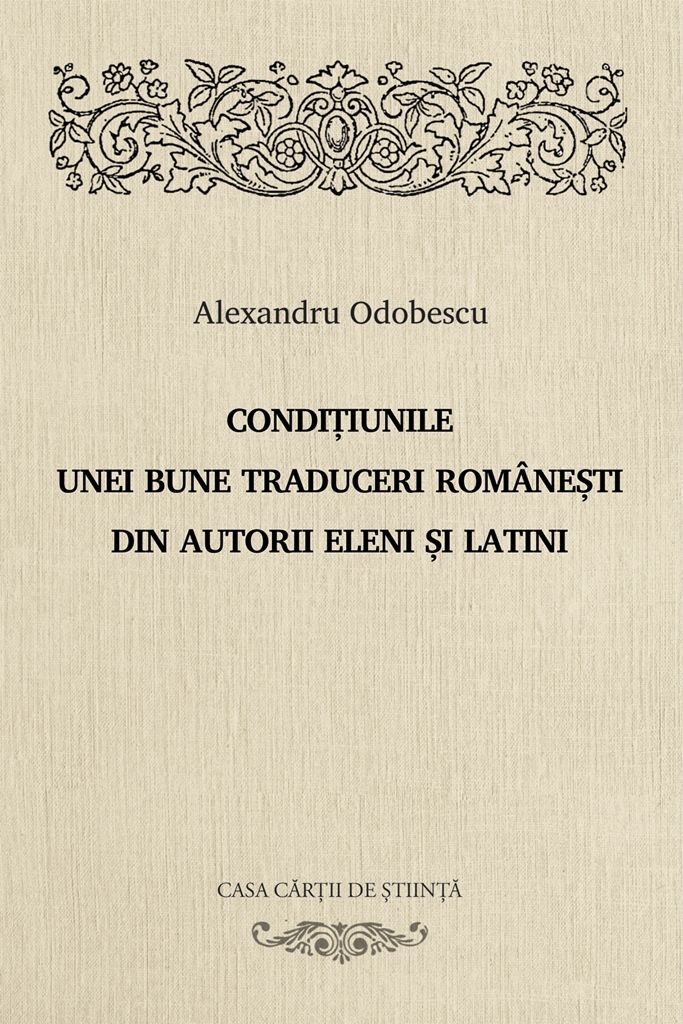 Alexandru Odobescu

CONDIȚIUNILE
UNEI BUNE TRADUCERI ROMÂNEȘTI
DIN AUTORII ELENI ȘI LATINI

CASA CĂRȚII DE ȘTIINȚĂ